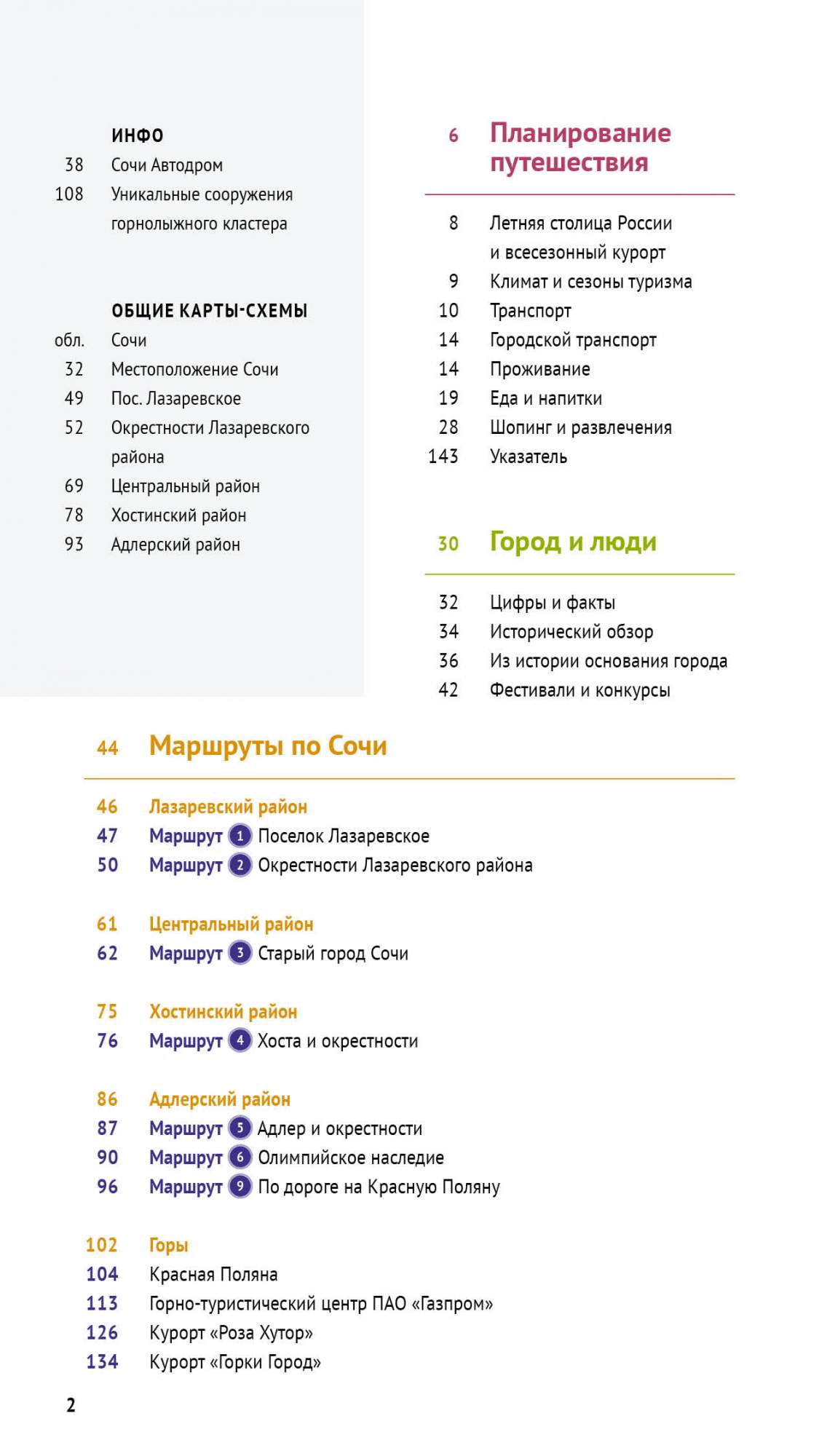 ИНФО
38 Сочи Автодром
108 Уникальные сооружения горнолыжного кластера

ОБЩИЕ КАРТЫ-СХЕМЫ
обл. Сочи
32 Местоположение Сочи
49 Пос. Лазаревское
52 Окрестности Лазаревского района
69 Центральный район
78 Хостинский район
93 Адлерский район

6 Планирование путешествия

8 Летняя столица России и всесезонный курорт
9 Климат и сезоны туризма
10 Транспорт
14 Городской транспорт
14 Проживание
19 Еда и напитки
28 Шопинг и развлечения
143 Указатель

30 Город и люди

32 Цифры и факты
34 Исторический обзор
36 Из истории основания города
42 Фестивали и конкурсы

44 Маршруты по Сочи

46 Лазаревский район
47 Маршрут 1 Поселок Лазаревское
50 Маршрут 2 Окрестности Лазаревского района

61 Центральный район
62 Маршрут 3 Старый город Сочи

75 Хостинский район
76 Маршрут 4 Хоста и окрестности

86 Адлерский район
87 Маршрут 5 Адлер и окрестности
90 Маршрут 6 Олимпийское наследие
96 Маршрут 9 По дороге на Красную Поляну

102 Горы
104 Красная Поляна
113 Горно-туристический центр ПАО «Газпром»
126 Курорт «Роза Хутор»
134 Курорт «Горки Город»

2